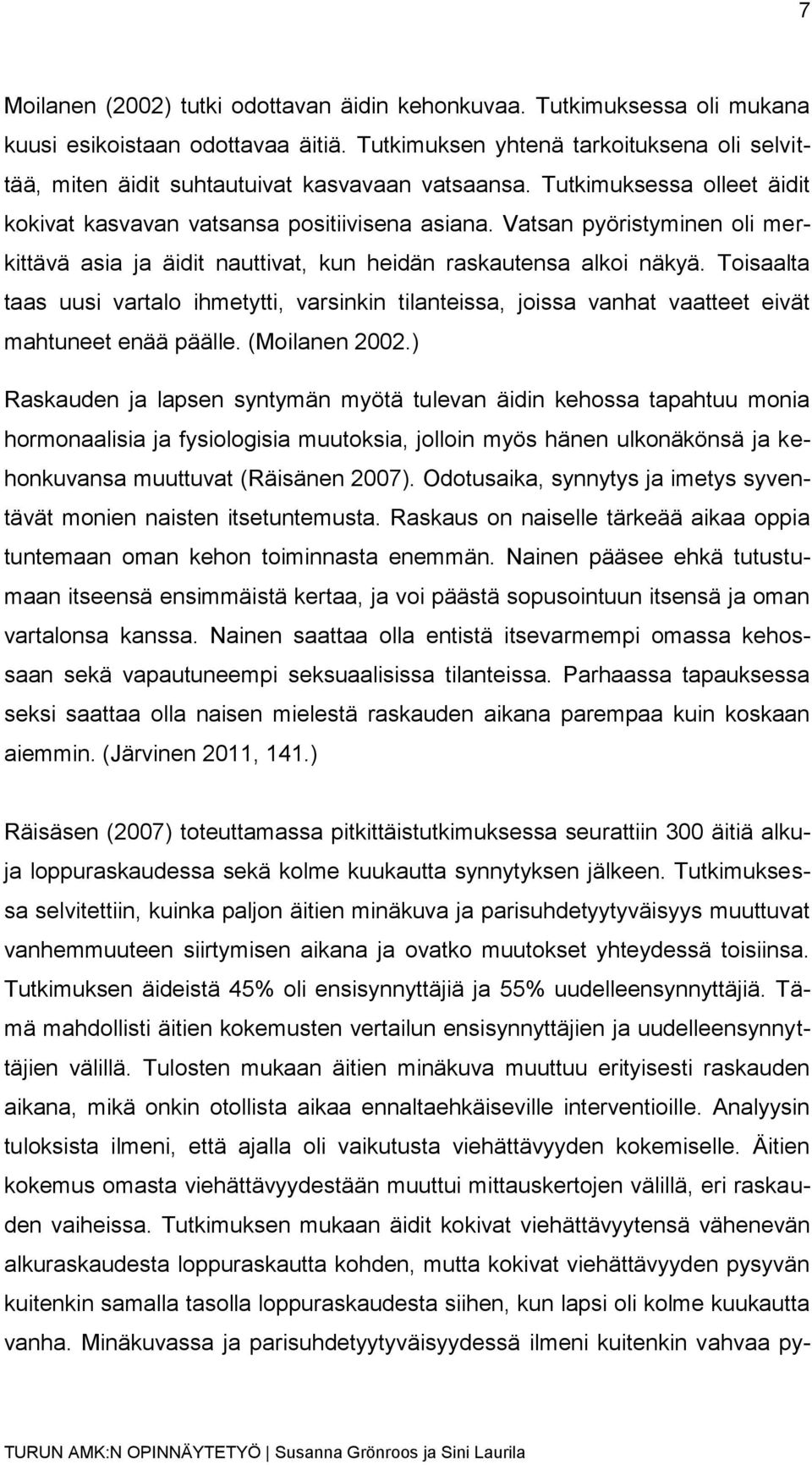 7

Moilanen (2002) tutki odottavan äidin kehonkuvaa. Tutkimuksessa oli mukana kuusi esikoistaan odottavaa äitiä. Tutkimuksen yhtenä tarkoituksena oli selvittää, miten äidit suhtautuivat kasvavaan vatsaansa. Tutkimuksessa olleet äidit kokivat kasvavan vatsansa positiivisena asiana. Vatsan pyöristyminen oli merkittävä asia ja äidit nauttivat, kun heidän raskautensa alkoi näkyä. Toisaalta taas uusi vartalo ihmetytti, varsinkin tilanteissa, joissa vanhat vaatteet eivät mahtuneet enää päälle. (Moilanen 2002.)

Raskauden ja lapsen syntymän myötä tulevan äidin kehossa tapahtuu monia hormonaalisia ja fysiologisia muutoksia, jolloin myös hänen ulkonäkönsä ja kehonkuvansa muuttuvat (Räisänen 2007). Odotusaika, synnytys ja imetys syventävät monien naisten itsetuntemusta. Raskaus on naiselle tärkeää aikaa oppia tuntemaan oman kehon toiminnasta enemmän. Nainen pääsee ehkä tutustumaan itseensä ensimmäistä kertaa, ja voi päästä sopusointuun itsensä ja oman vartalonsa kanssa. Nainen saattaa olla entistä itsevarmempi omassa kehossaan sekä vapautuneempi seksuaalisissa tilanteissa. Parhaassa tapauksessa seksi saattaa olla naisen mielestä raskauden aikana parempaa kuin koskaan aiemmin. (Järvinen 2011, 141.)

Räisäsen (2007) toteuttamassa pitkittäistutkimuksessa seurattiin 300 äitiä alku- ja loppuraskaudessa sekä kolme kuukautta synnytyksen jälkeen. Tutkimuksessa selvitettiin, kuinka paljon äitien minäkuva ja parisuhdetyytyväisyys muuttuvat vanhemmuuteen siirtymisen aikana ja ovatko muutokset yhteydessä toisiinsa. Tutkimuksen äideistä 45% oli ensisynnyttäjiä ja 55% uudelleensynnyttäjiä. Tämä mahdollisti äitien kokemusten vertailun ensisynnyttäjien ja uudelleensynnyttäjien välillä. Tulosten mukaan äitien minäkuva muuttuu erityisesti raskauden aikana, mikä onkin otollista aikaa ennaltaehkäiseville interventioille. Analyysin tuloksista ilmeni, että ajalla oli vaikutusta viehättävyyden kokemiselle. Äitien kokemus omasta viehättävyydestään muuttui mittauskertojen välillä, eri raskauden vaiheissa. Tutkimuksen mukaan äidit kokivat viehättävyytensä vähenevän alkuraskaudesta loppuraskautta kohden, mutta kokivat viehättävyyden pysyvän kuitenkin samalla tasolla loppuraskaudesta siihen, kun lapsi oli kolme kuukautta vanha. Minäkuvassa ja parisuhdetyytyväisyydessä ilmeni kuitenkin vahvaa py-

TURUN AMK:N OPINNÄYTETYÖ | Susanna Grönroos ja Sini Laurila